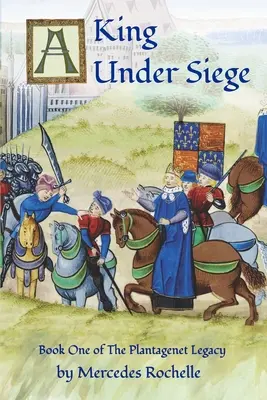 A King Under Siege

Book One of The Plantagenet Legacy
by Mercedes Rochelle